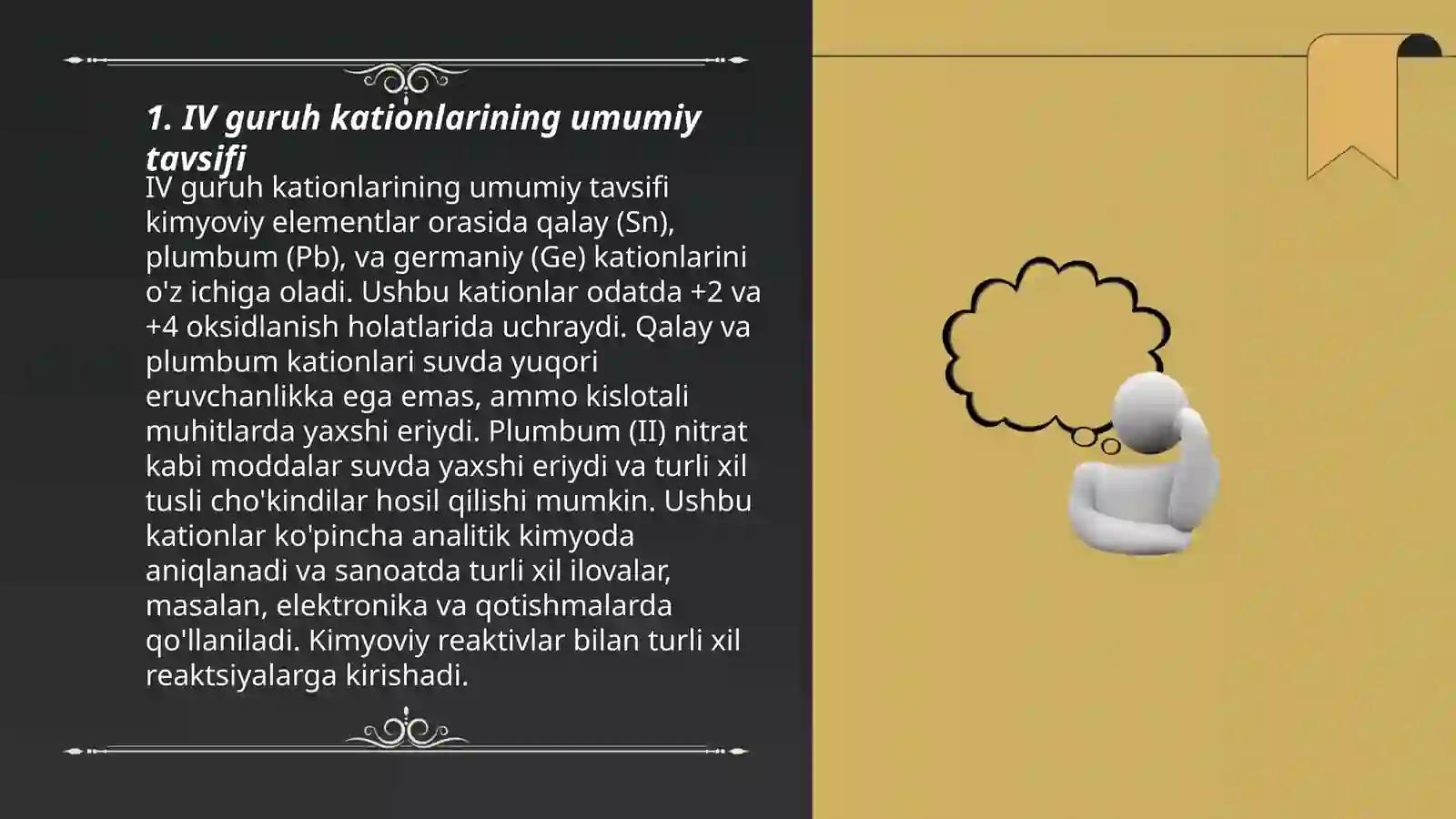 1. IV guruh kationlarining umumiy tavsifi

IV guruh kationlarining umumiy tavsifi kimyoviy elementlar orasida qalay (Sn), plumbum (Pb), va germaniy (Ge) kationlarini o'z ichiga oladi. Ushbu kationlar odatda +2 va +4 oksidlanish holatlarida uchraydi. Qalay va plumbum kationlari suvda yuqori eruvchanlikka ega emas, ammo kislotali muhitlarda yaxshi eriydi. Plumbum (II) nitrat kabi moddalar suvda yaxshi eriydi va turli xil tusli cho'kindilar hosil qilishi mumkin. Ushbu kationlar ko'pincha analitik kimyoda aniqlanadi va sanoatda turli xil ilovalar, masalan, elektronika va qotishmalarda qo'llaniladi. Kimyoviy reaktivlar bilan turli xil reaktsiyalarga kirishadi.